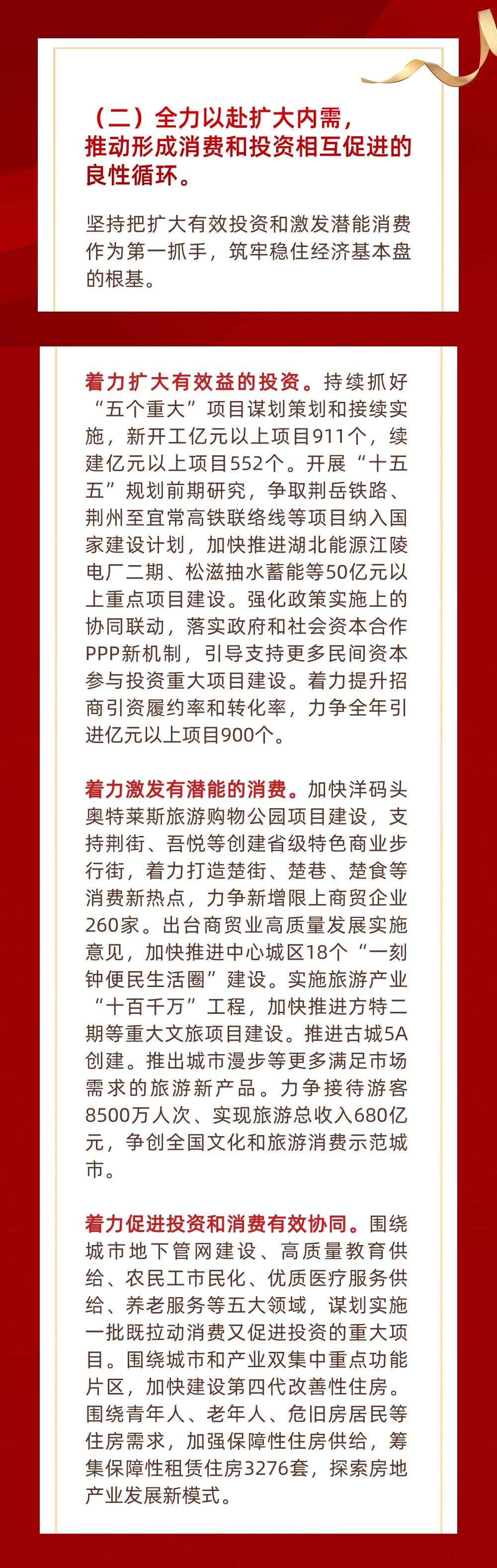 （二）全力以赴扩大内需，推动形成消费和投资相互促进的良性循环。

坚持把扩大有效投资和激发潜能消费作为第一抓手，筑牢稳住经济基本盘的根基。

着力扩大有效益的投资。持续抓好“五个重大”项目谋划策划和接续实施，新开工亿元以上项目911个，续建亿元以上项目552个。开展“十五五”规划前期研究，争取荆岳铁路、荆州至宜常高铁联络线等项目纳入国家建设计划，加快推进湖北能源江陵电厂二期、松滋抽水蓄能等50亿元以上重点项目建设。强化政策实施上的协同联动，落实政府和社会资本合作PPP新机制，引导支持更多民间资本参与投资重大项目建设。着力提升招商引资履约率和转化率，力争全年引进亿元以上项目900个。

着力激发有潜能的消费。加快洋码头奥特莱斯旅游购物公园项目建设，支持荆街、吾悦等创建省级特色商业步行街，着力打造楚街、楚巷、楚食等消费新热点，力争新增限上商贸企业260家。出台商贸业高质量发展实施意见，加快推进中心城区18个“一刻钟便民生活圈”建设。实施旅游产业“十百千万”工程，加快推进方特二期等重大文旅项目建设。推进古城5A创建。推出城市漫步等更多满足市场需求的旅游新产品。力争接待游客8500万人次、实现旅游总收入680亿元，争创全国文化和旅游消费示范城市。

着力促进投资和消费有效协同。围绕城市地下管网建设、高质量教育供给、农民工市民化、优质医疗服务供给、养老服务等五大领域，谋划实施一批既拉动消费又促进投资的重大项目。围绕城市和产业双集中重点功能片区，加快建设第四代改善性住房。围绕青年人、老年人、危旧房居民等住房需求，加强保障性住房供给，筹集保障性租赁住房3276套，探索房地产业发展新模式。